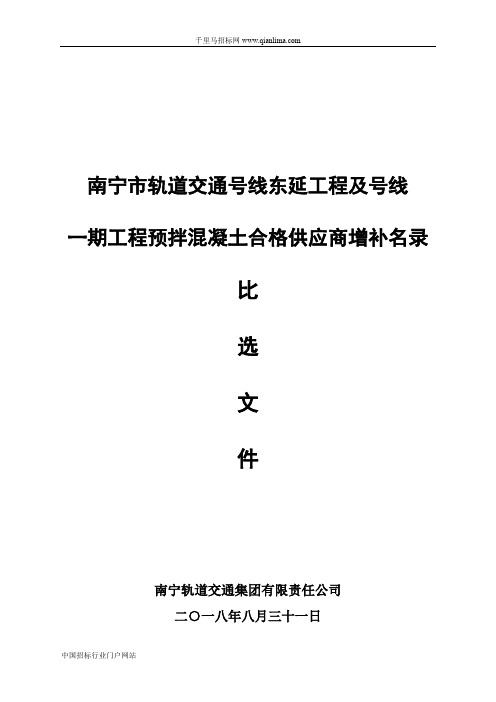 千里马招标网 www.qianlima.com

南宁市轨道交通号线东延工程及号线

一期工程预拌混凝土合格供应商增补名录

比

选

文

件

南宁轨道交通集团有限责任公司

二〇一八年八月三十一日

中国招标行业门户网站